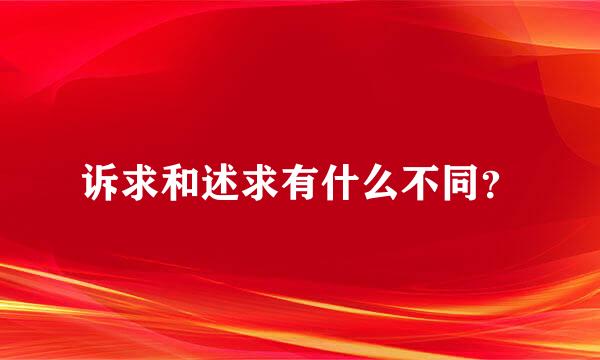 诉求和述求有什么不同?